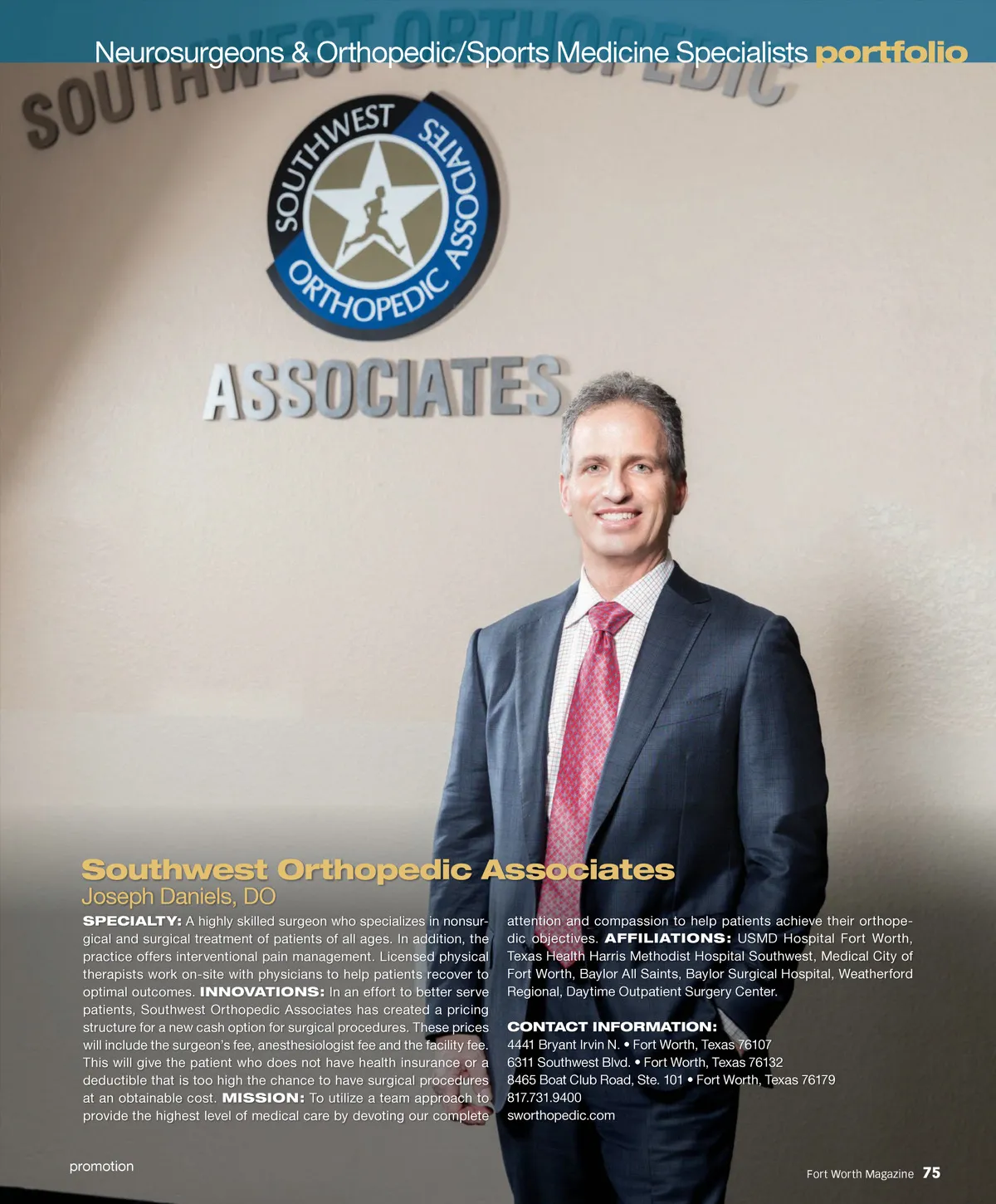 Neurosurgeons & Orthopedic/Sports Medicine Specialists portfolio

SOUTHWEST ORTHOPEDIC

SOUTHWEST ORTHOPEDIC ASSOCIATES

ASSOCIATES

Southwest Orthopedic Associates

Joseph Daniels, DO

SPECIALTY: A highly skilled surgeon who specializes in nonsurgical and surgical treatment of patients of all ages. In addition, the practice offers interventional pain management. Licensed physical therapists work on-site with physicians to help patients recover to optimal outcomes. INNOVATIONS: In an effort to better serve patients, Southwest Orthopedic Associates has created a pricing structure for a new cash option for surgical procedures. These prices will include the surgeon's fee, anesthesiologist fee and the facility fee. This will give the patient who does not have health insurance or a deductible that is too high the chance to have surgical procedures at an obtainable cost. MISSION: To utilize a team approach to provide the highest level of medical care by devoting our complete attention and compassion to help patients achieve their orthopedic objectives. AFFILIATIONS: USMD Hospital Fort Worth, Texas Health Harris Methodist Hospital Southwest, Medical City of Fort Worth, Baylor All Saints, Baylor Surgical Hospital, Weatherford Regional, Daytime Outpatient Surgery Center.

CONTACT INFORMATION:
4441 Bryant Irvin N. • Fort Worth, Texas 76107
6311 Southwest Blvd. • Fort Worth, Texas 76132
8465 Boat Club Road, Ste. 101 • Fort Worth, Texas 76179
817.731.9400
sworthopedic.com

promotion

Fort Worth Magazine 75